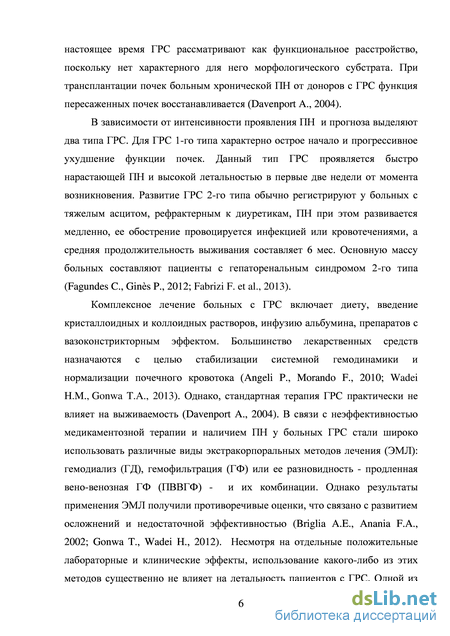 настоящее время ГРС рассматривают как функциональное расстройство, поскольку нет характерного для него морфологического субстрата. При трансплантации почек больным хронической ПН от доноров с ГРС функция пересаженных почек восстанавливается (Davenport A., 2004).

В зависимости от интенсивности проявления ПН и прогноза выделяют два типа ГРС. Для ГРС 1-го типа характерно острое начало и прогрессивное ухудшение функции почек. Данный тип ГРС проявляется быстро нарастающей ПН и высокой летальностью в первые две недели от момента возникновения. Развитие ГРС 2-го типа обычно регистрируют у больных с тяжелым асцитом, рефрактерным к диуретикам, ПН при этом развивается медленно, ее обострение провоцируется инфекцией или кровотечениями, а средняя продолжительность выживания составляет 6 мес. Основную массу больных составляют пациенты с гепаторенальным синдромом 2-го типа (Fagundes C., Ginès P., 2012; Fabrizi F. et al., 2013).

Комплексное лечение больных с ГРС включает диету, введение кристаллоидных и коллоидных растворов, инфузию альбумина, препаратов с вазоконстрикторным эффектом. Большинство лекарственных средств назначаются с целью стабилизации системной гемодинамики и нормализации почечного кровотока (Angeli P., Morando F., 2010; Wadei H.M., Gonwa T.A., 2013). Однако, стандартная терапия ГРС практически не влияет на выживаемость (Davenport A., 2004). В связи с неэффективностью медикаментозной терапии и наличием ПН у больных ГРС стали широко использовать различные виды экстракорпоральных методов лечения (ЭМЛ): гемодиализ (ГД), гемофильтрация (ГФ) или ее разновидность - продленная вено-венозная ГФ (ПВВГФ) - и их комбинации. Однако результаты применения ЭМЛ получили противоречивые оценки, что связано с развитием осложнений и недостаточной эффективностью (Briglia A.E., Anania F.A., 2002; Gonwa T., Wadei H., 2012). Несмотря на отдельные положительные лабораторные и клинические эффекты, использование какого-либо из этих методов существенно не влияет на летальность пациентов с ГРС. Одной из

6

dsLib.net
библиотека диссертаций